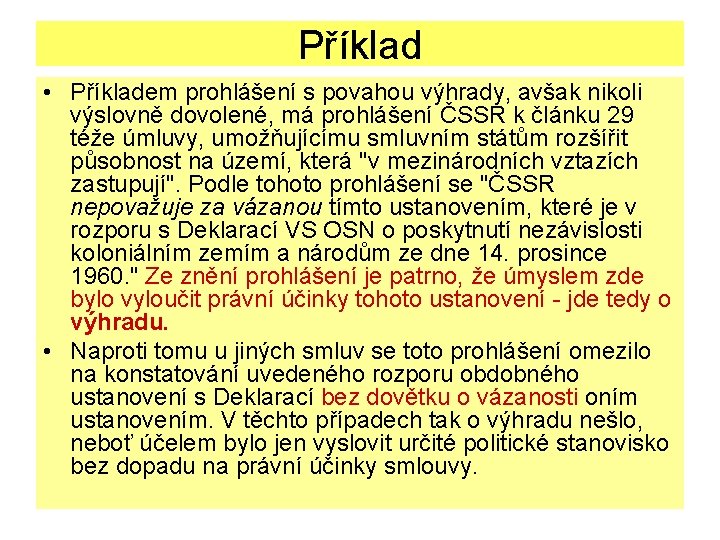 Příklad

• Příkladem prohlášení s povahou výhrady, avšak nikoli výslovně dovolené, má prohlášení ČSSR k článku 29 téže úmluvy, umožňujícímu smluvním státům rozšířit působnost na území, která "v mezinárodních vztazích zastupují". Podle tohoto prohlášení se "ČSSR nepovažuje za vázanou tímto ustanovením, které je v rozporu s Deklarací VS OSN o poskytnutí nezávislosti koloniálním zemím a národům ze dne 14. prosince 1960." Ze znění prohlášení je patrno, že úmyslem zde bylo vyloučit právní účinky tohoto ustanovení - jde tedy o výhradu.

• Naproti tomu u jiných smluv se toto prohlášení omezilo na konstatování uvedeného rozporu obdobného ustanovení s Deklarací bez dovětku o vázanosti oním ustanovením. V těchto případech tak o výhradu nešlo, neboť účelem bylo jen vyslovit určité politické stanovisko bez dopadu na právní účinky smlouvy.